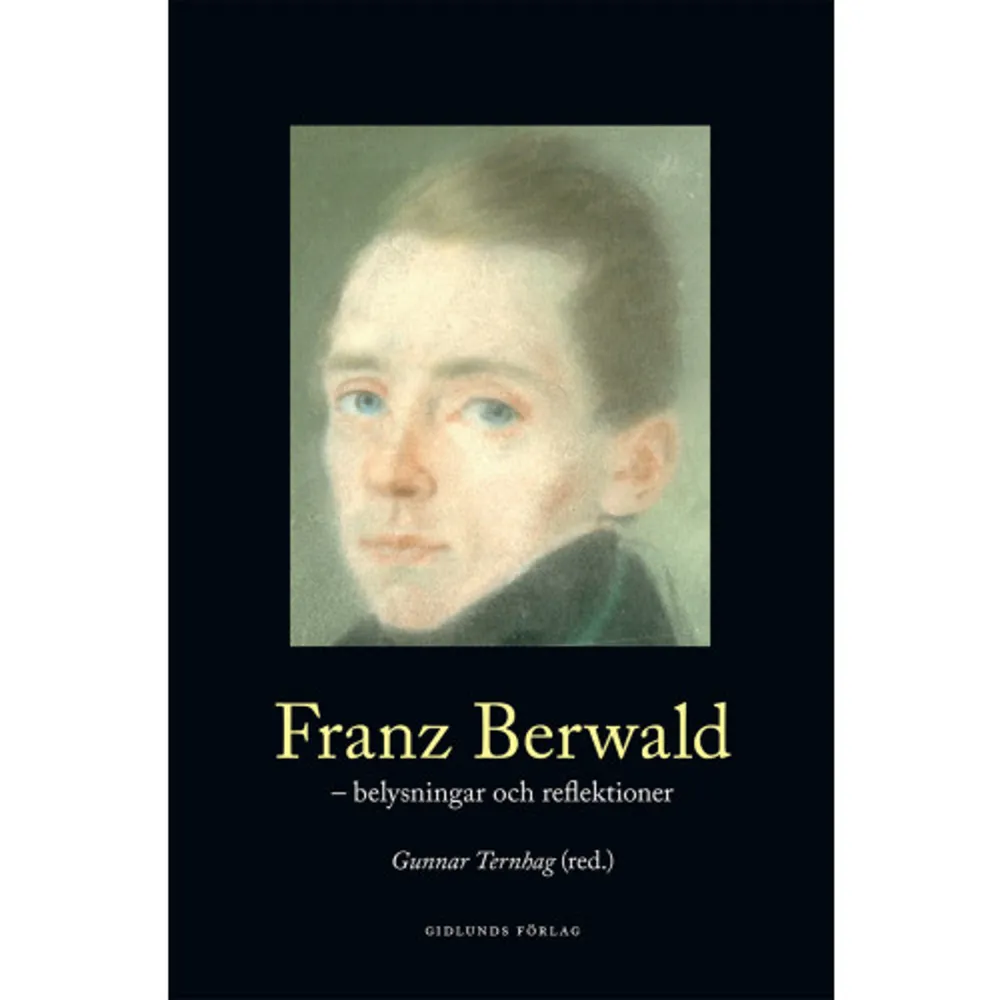 Franz Berwald
– belysningar och reflektioner

Gunnar Ternhag (red.)

GIDLUNDS FÖRLAG